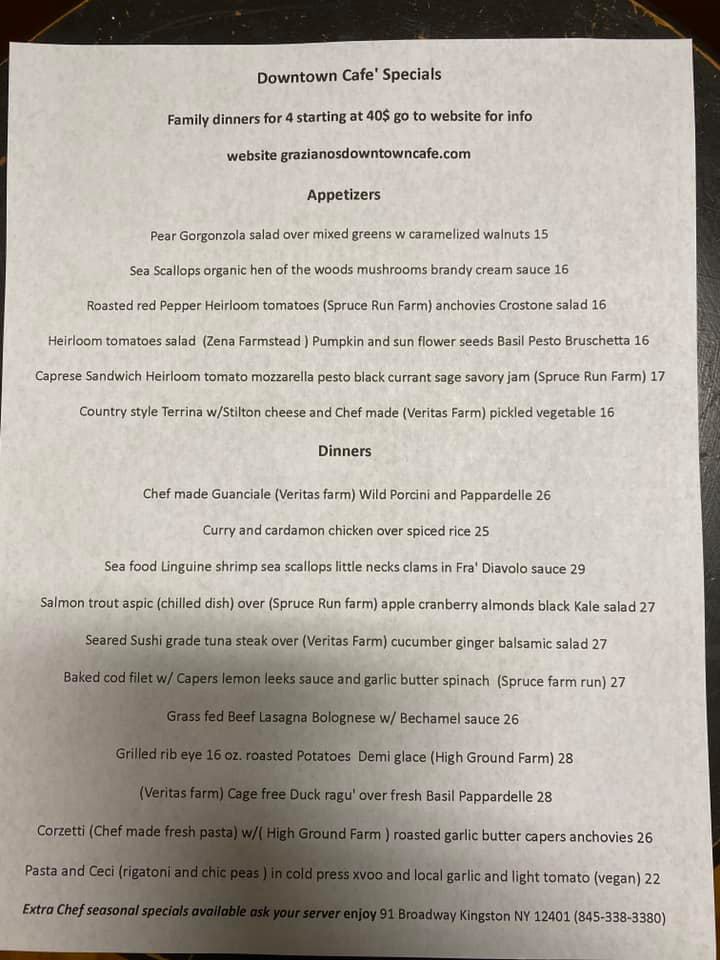 Downtown Cafe' Specials

Family dinners for 4 starting at 40$ go to website for info

website grazianosdowntowncafe.com

Appetizers

Pear Gorgonzola salad over mixed greens w caramelized walnuts 15

Sea Scallops organic hen of the woods mushrooms brandy cream sauce 16

Roasted red Pepper Heirloom tomatoes (Spruce Run Farm) anchovies Crostone salad 16

Heirloom tomatoes salad (Zena Farmstead ) Pumpkin and sun flower seeds Basil Pesto Bruschetta 16

Caprese Sandwich Heirloom tomato mozzarella pesto black currant sage savory jam (Spruce Run Farm) 17

Country style Terrina w/Stilton cheese and Chef made (Veritas Farm) pickled vegetable 16

Dinners

Chef made Guanciale (Veritas farm) Wild Porcini and Pappardelle 26

Curry and cardamon chicken over spiced rice 25

Sea food Linguine shrimp sea scallops little necks clams in Fra' Diavolo sauce 29

Salmon trout aspic (chilled dish) over (Spruce Run farm) apple cranberry almonds black Kale salad 27

Seared Sushi grade tuna steak over (Veritas Farm) cucumber ginger balsamic salad 27

Baked cod filet w/ Capers lemon leeks sauce and garlic butter spinach (Spruce farm run) 27

Grass fed Beef Lasagna Bolognese w/ Bechamel sauce 26

Grilled rib eye 16 oz. roasted Potatoes Demi glace (High Ground Farm) 28

(Veritas farm) Cage free Duck ragu' over fresh Basil Pappardelle 28

Corzetti (Chef made fresh pasta) w/( High Ground Farm ) roasted garlic butter capers anchovies 26

Pasta and Ceci (rigatoni and chic peas ) in cold press xvoo and local garlic and light tomato (vegan) 22

Extra Chef seasonal specials available ask your server enjoy 91 Broadway Kingston NY 12401 (845-338-3380)